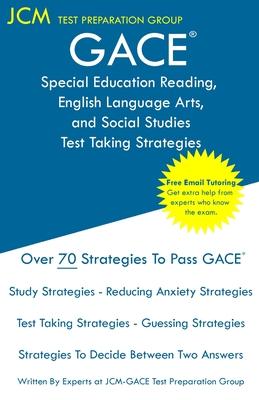 JCM TEST PREPARATION GROUP

GACE®

Special Education Reading, English Language Arts, and Social Studies Test Taking Strategies

Free Email Tutoring
Get extra help from experts who know the exam.

Over 70 Strategies To Pass GACE®

Study Strategies - Reducing Anxiety Strategies

Test Taking Strategies - Guessing Strategies

Strategies To Decide Between Two Answers

Written By Experts at JCM-GACE Test Preparation Group